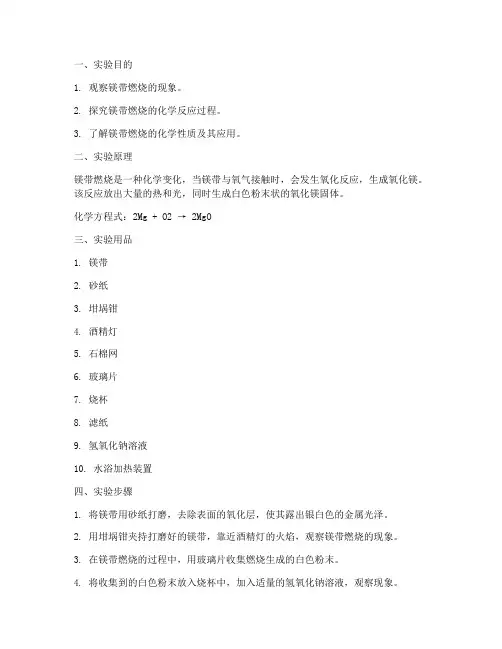 一、实验目的

1. 观察镁带燃烧的现象。

2. 探究镁带燃烧的化学反应过程。

3. 了解镁带燃烧的化学性质及其应用。

二、实验原理

镁带燃烧是一种化学变化，当镁带与氧气接触时，会发生氧化反应，生成氧化镁。该反应放出大量的热和光，同时生成白色粉末状的氧化镁固体。

化学方程式：2Mg + O2 → 2MgO

三、实验用品

1. 镁带

2. 砂纸

3. 坩埚钳

4. 酒精灯

5. 石棉网

6. 玻璃片

7. 烧杯

8. 滤纸

9. 氢氧化钠溶液

10. 水浴加热装置

四、实验步骤

1. 将镁带用砂纸打磨，去除表面的氧化层，使其露出银白色的金属光泽。

2. 用坩埚钳夹持打磨好的镁带，靠近酒精灯的火焰，观察镁带燃烧的现象。

3. 在镁带燃烧的过程中，用玻璃片收集燃烧生成的白色粉末。

4. 将收集到的白色粉末放入烧杯中，加入适量的氢氧化钠溶液，观察现象。